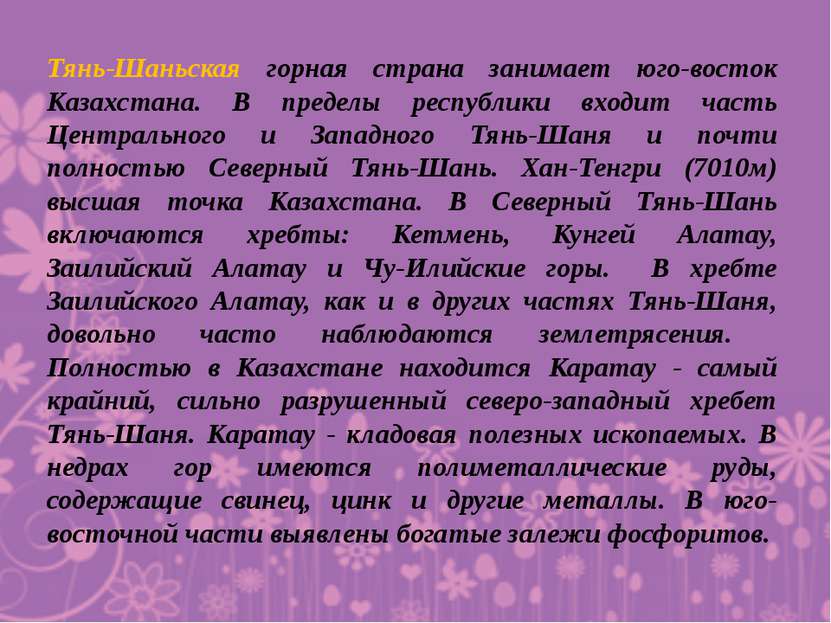 Тянь-Шаньская горная страна занимает юго-восток Казахстана. В пределы республики входит часть Центрального и Западного Тянь-Шаня и почти полностью Северный Тянь-Шань. Хан-Тенгри (7010м) высшая точка Казахстана. В Северный Тянь-Шань включаются хребты: Кетмень, Кунгей Алатау, Заилийский Алатау и Чу-Илийские горы. В хребте Заилийского Алатау, как и в других частях Тянь-Шаня, довольно часто наблюдаются землетрясения. Полностью в Казахстане находится Каратау - самый крайний, сильно разрушенный северо-западный хребет Тянь-Шаня. Каратау - кладовая полезных ископаемых. В недрах гор имеются полиметаллические руды, содержащие свинец, цинк и другие металлы. В юго-восточной части выявлены богатые залежи фосфоритов.